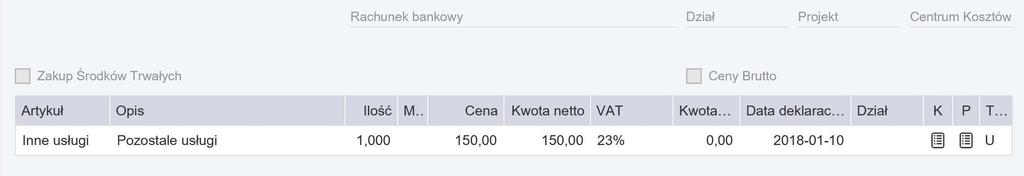 Rachunek bankowy Dział Projekt Centrum Kosztów

Zakup Środków Trwałych

Ceny Brutto

| Artykuł | Opis | Ilość | M... | Cena | Kwota netto | VAT | Kwota... | Data deklarac... | Dział | K | P | T... |
|---|---|---|---|---|---|---|---|---|---|---|---|---|
| Inne usługi | Pozostałe usługi | 1,000 | | 150,00 | 150,00 | 23% | 0,00 | 2018-01-10 | | | | U |